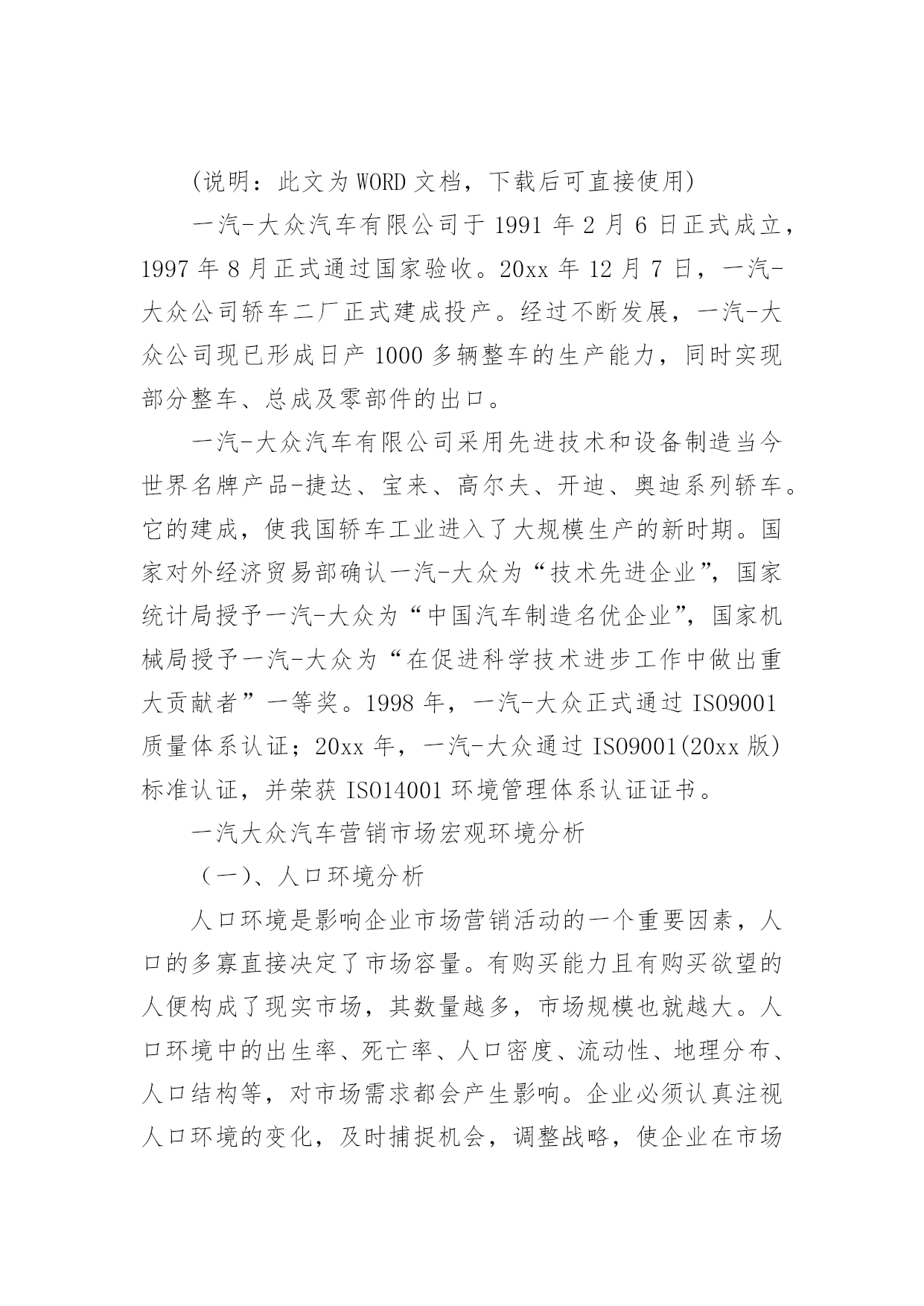 (说明：此文为WORD文档，下载后可直接使用)

一汽-大众汽车有限公司于1991年2月6日正式成立，1997年8月正式通过国家验收。20xx年12月7日，一汽-大众公司轿车二厂正式建成投产。经过不断发展，一汽-大众公司现已形成日产1000多辆整车的生产能力，同时实现部分整车、总成及零部件的出口。

一汽-大众汽车有限公司采用先进技术和设备制造当今世界名牌产品-捷达、宝来、高尔夫、开迪、奥迪系列轿车。它的建成，使我国轿车工业进入了大规模生产的新时期。国家对外经济贸易部确认一汽-大众为“技术先进企业”，国家统计局授予一汽-大众为“中国汽车制造名优企业”，国家机械局授予一汽-大众为“在促进科学技术进步工作中做出重大贡献者”一等奖。1998年，一汽-大众正式通过ISO9001质量体系认证；20xx年，一汽-大众通过ISO9001(20xx版)标准认证，并荣获ISO14001环境管理体系认证证书。

一汽大众汽车营销市场宏观环境分析

（一）、人口环境分析

人口环境是影响企业市场营销活动的一个重要因素，人口的多寡直接决定了市场容量。有购买能力且有购买欲望的人便构成了现实市场，其数量越多，市场规模也就越大。人口环境中的出生率、死亡率、人口密度、流动性、地理分布、人口结构等，对市场需求都会产生影响。企业必须认真注视人口环境的变化，及时捕捉机会，调整战略，使企业在市场